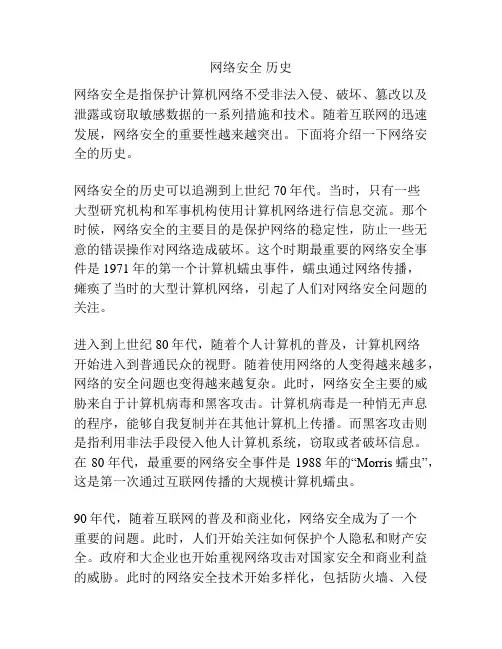 网络安全 历史

网络安全是指保护计算机网络不受非法入侵、破坏、篡改以及泄露或窃取敏感数据的一系列措施和技术。随着互联网的迅速发展，网络安全的重要性越来越突出。下面将介绍一下网络安全的历史。

网络安全的历史可以追溯到上世纪 70 年代。当时，只有一些大型研究机构和军事机构使用计算机网络进行信息交流。那个时候，网络安全的主要目的是保护网络的稳定性，防止一些无意的错误操作对网络造成破坏。这个时期最重要的网络安全事件是 1971 年的第一个计算机蠕虫事件，蠕虫通过网络传播，瘫痪了当时的大型计算机网络，引起了人们对网络安全问题的关注。

进入到上世纪 80 年代，随着个人计算机的普及，计算机网络开始进入到普通民众的视野。随着使用网络的人变得越来越多，网络的安全问题也变得越来越复杂。此时，网络安全主要的威胁来自于计算机病毒和黑客攻击。计算机病毒是一种悄无声息的程序，能够自我复制并在其他计算机上传播。而黑客攻击则是指利用非法手段侵入他人计算机系统，窃取或者破坏信息。在 80 年代，最重要的网络安全事件是 1988 年的“Morris 蠕虫”，这是第一次通过互联网传播的大规模计算机蠕虫。

90 年代，随着互联网的普及和商业化，网络安全成为了一个重要的问题。此时，人们开始关注如何保护个人隐私和财产安全。政府和大企业也开始重视网络攻击对国家安全和商业利益的威胁。此时的网络安全技术开始多样化，包括防火墙、入侵